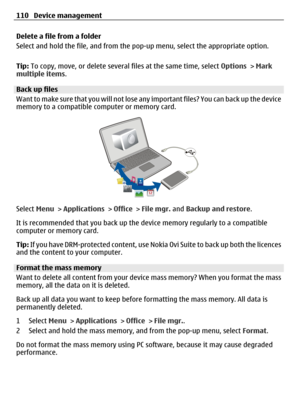 110 Device management

Delete a file from a folder
Select and hold the file, and from the pop-up menu, select the appropriate option.

Tip: To copy, move, or delete several files at the same time, select Options > Mark multiple items.

Back up files
Want to make sure that you will not lose any important files? You can back up the device memory to a compatible computer or memory card.

Select Menu > Applications > Office > File mgr. and Backup and restore.

It is recommended that you back up the device memory regularly to a compatible computer or memory card.

Tip: If you have DRM-protected content, use Nokia Ovi Suite to back up both the licences and the content to your computer.

Format the mass memory
Want to delete all content from your device mass memory? When you format the mass memory, all the data on it is deleted.

Back up all data you want to keep before formatting the mass memory. All data is permanently deleted.

1 Select Menu > Applications > Office > File mgr..
2 Select and hold the mass memory, and from the pop-up menu, select Format.

Do not format the mass memory using PC software, because it may cause degraded performance.